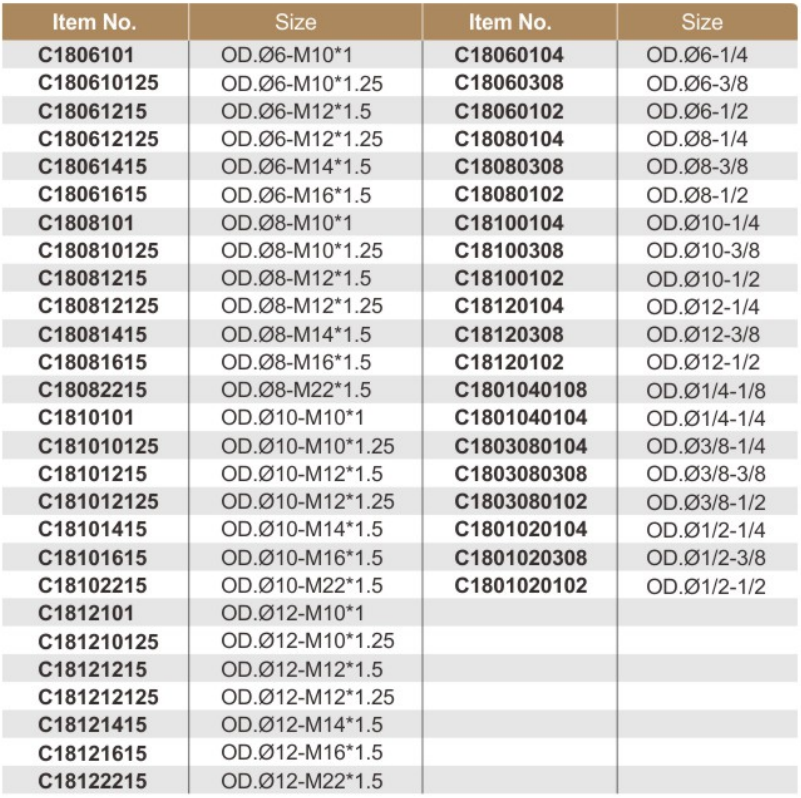 | Item No. | Size | Item No. | Size |
|---|---|---|---|
| C1806101 | OD.Ø6-M10*1 | C18060104 | OD.Ø6-1/4 |
| C180610125 | OD.Ø6-M10*1.25 | C18060308 | OD.Ø6-3/8 |
| C18061215 | OD.Ø6-M12*1.5 | C18060102 | OD.Ø6-1/2 |
| C180612125 | OD.Ø6-M12*1.25 | C18080104 | OD.Ø8-1/4 |
| C18061415 | OD.Ø6-M14*1.5 | C18080308 | OD.Ø8-3/8 |
| C18061615 | OD.Ø6-M16*1.5 | C18080102 | OD.Ø8-1/2 |
| C1808101 | OD.Ø8-M10*1 | C18100104 | OD.Ø10-1/4 |
| C180810125 | OD.Ø8-M10*1.25 | C18100308 | OD.Ø10-3/8 |
| C18081215 | OD.Ø8-M12*1.5 | C18100102 | OD.Ø10-1/2 |
| C180812125 | OD.Ø8-M12*1.25 | C18120104 | OD.Ø12-1/4 |
| C18081415 | OD.Ø8-M14*1.5 | C18120308 | OD.Ø12-3/8 |
| C18081615 | OD.Ø8-M16*1.5 | C18120102 | OD.Ø12-1/2 |
| C18082215 | OD.Ø8-M22*1.5 | C1801040108 | OD.Ø1/4-1/8 |
| C1810101 | OD.Ø10-M10*1 | C1801040104 | OD.Ø1/4-1/4 |
| C181010125 | OD.Ø10-M10*1.25 | C1803080104 | OD.Ø3/8-1/4 |
| C18101215 | OD.Ø10-M12*1.5 | C1803080308 | OD.Ø3/8-3/8 |
| C181012125 | OD.Ø10-M12*1.25 | C1803080102 | OD.Ø3/8-1/2 |
| C18101415 | OD.Ø10-M14*1.5 | C1801020104 | OD.Ø1/2-1/4 |
| C18101615 | OD.Ø10-M16*1.5 | C1801020308 | OD.Ø1/2-3/8 |
| C18102215 | OD.Ø10-M22*1.5 | C1801020102 | OD.Ø1/2-1/2 |
| C1812101 | OD.Ø12-M10*1 | | |
| C181210125 | OD.Ø12-M10*1.25 | | |
| C18121215 | OD.Ø12-M12*1.5 | | |
| C181212125 | OD.Ø12-M12*1.25 | | |
| C18121415 | OD.Ø12-M14*1.5 | | |
| C18121615 | OD.Ø12-M16*1.5 | | |
| C18122215 | OD.Ø12-M22*1.5 | | |